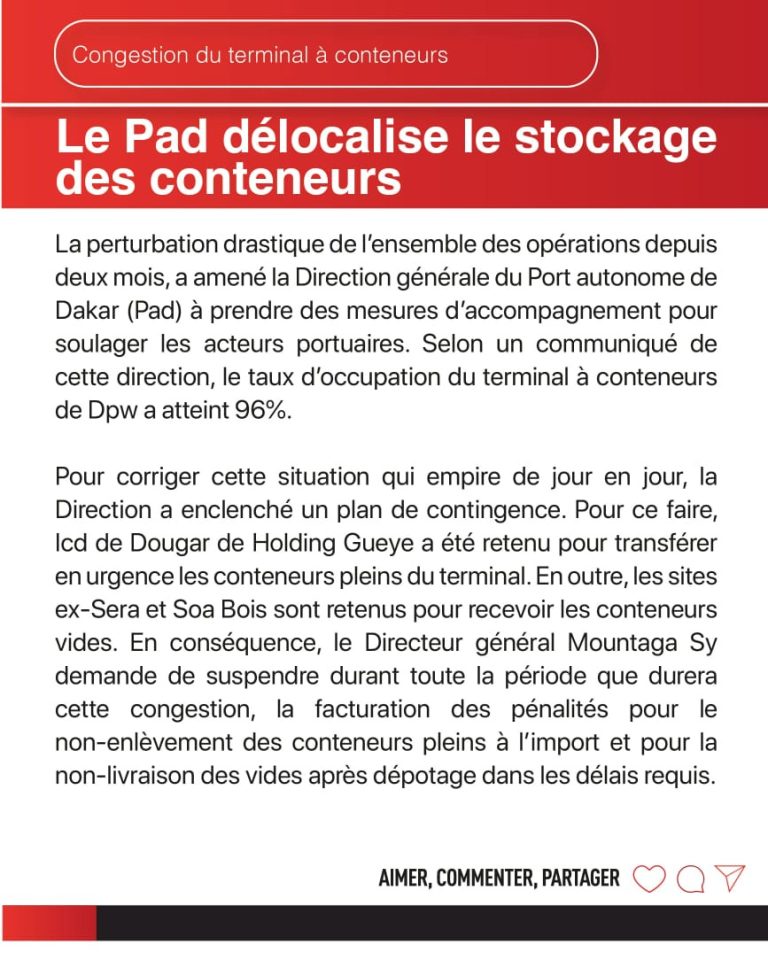 Congestion du terminal à conteneurs

Le Pad délocalise le stockage des conteneurs

La perturbation drastique de l'ensemble des opérations depuis deux mois, a amené la Direction générale du Port autonome de Dakar (Pad) à prendre des mesures d'accompagnement pour soulager les acteurs portuaires. Selon un communiqué de cette direction, le taux d'occupation du terminal à conteneurs de Dpw a atteint 96%.

Pour corriger cette situation qui empire de jour en jour, la Direction a enclenché un plan de contingence. Pour ce faire, Icd de Dougar de Holding Gueye a été retenu pour transférer en urgence les conteneurs pleins du terminal. En outre, les sites ex-Sera et Soa Bois sont retenus pour recevoir les conteneurs vides. En conséquence, le Directeur général Mountaga Sy demande de suspendre durant toute la période que durera cette congestion, la facturation des pénalités pour le non-enlèvement des conteneurs pleins à l'import et pour la non-livraison des vides après dépotage dans les délais requis.

AIMER, COMMENTER, PARTAGER